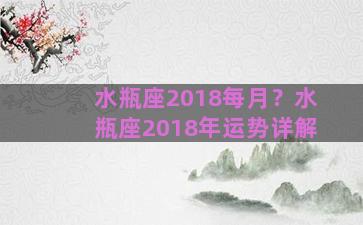 水瓶座2018每月？水瓶座2018年运势详解